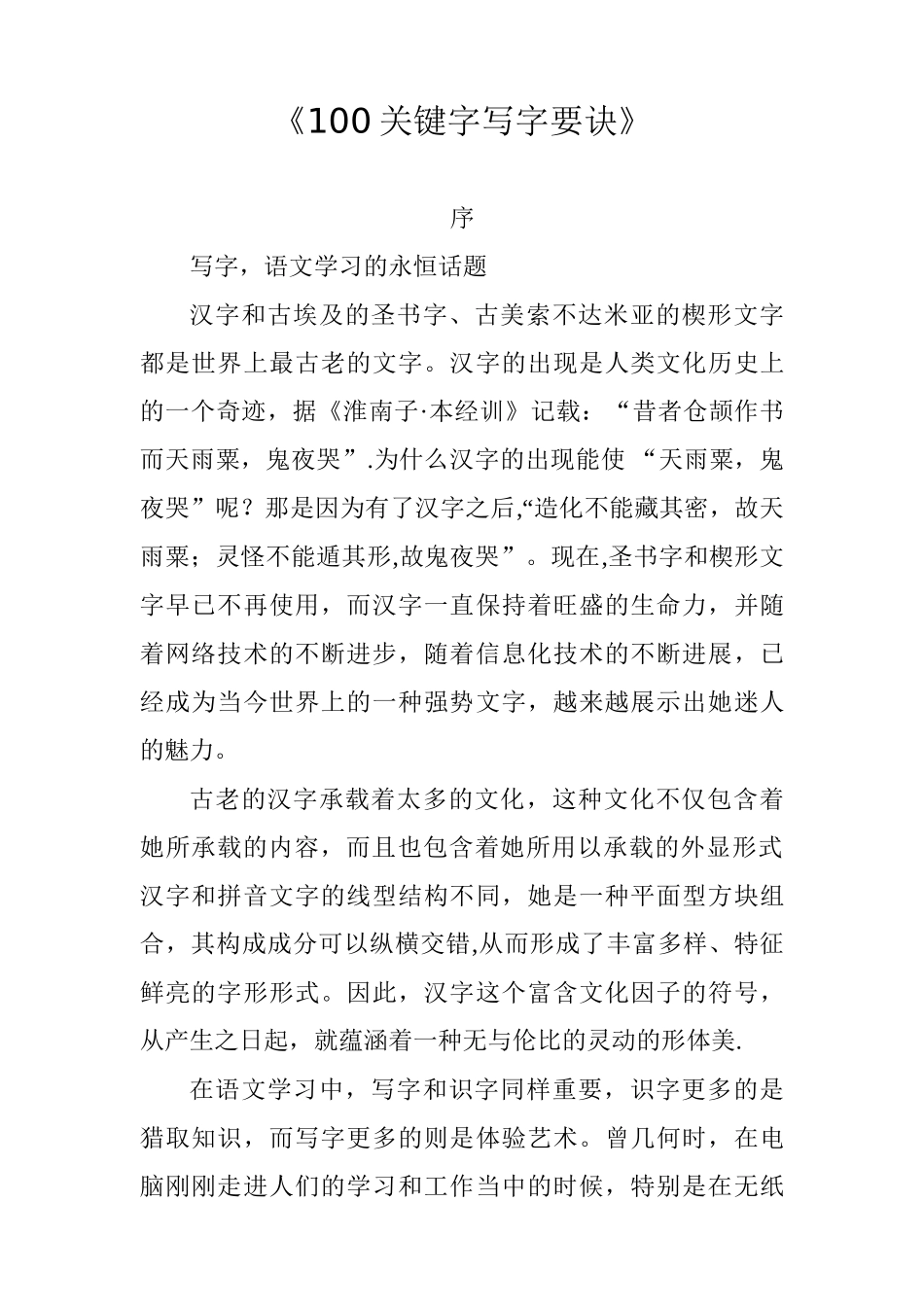 《100关键字写字要诀》

序

写字，语文学习的永恒话题

汉字和古埃及的圣书字、古美索不达米亚的楔形文字都是世界上最古老的文字。汉字的出现是人类文化历史上的一个奇迹，据《淮南子·本经训》记载：“昔者仓颉作书而天雨粟，鬼夜哭”.为什么汉字的出现能使“天雨粟，鬼夜哭”呢？那是因为有了汉字之后,“造化不能藏其密，故天雨粟；灵怪不能遁其形,故鬼夜哭”。现在,圣书字和楔形文字早已不再使用，而汉字一直保持着旺盛的生命力，并随着网络技术的不断进步，随着信息化技术的不断进展，已经成为当今世界上的一种强势文字，越来越展示出她迷人的魅力。

古老的汉字承载着太多的文化，这种文化不仅包含着她所承载的内容，而且也包含着她所用以承载的外显形式汉字和拼音文字的线型结构不同，她是一种平面型方块组合，其构成成分可以纵横交错,从而形成了丰富多样、特征鲜亮的字形形式。因此，汉字这个富含文化因子的符号，从产生之日起，就蕴涵着一种无与伦比的灵动的形体美.

在语文学习中，写字和识字同样重要，识字更多的是猎取知识，而写字更多的则是体验艺术。曾几何时，在电脑刚刚走进人们的学习和工作当中的时候，特别是在无纸